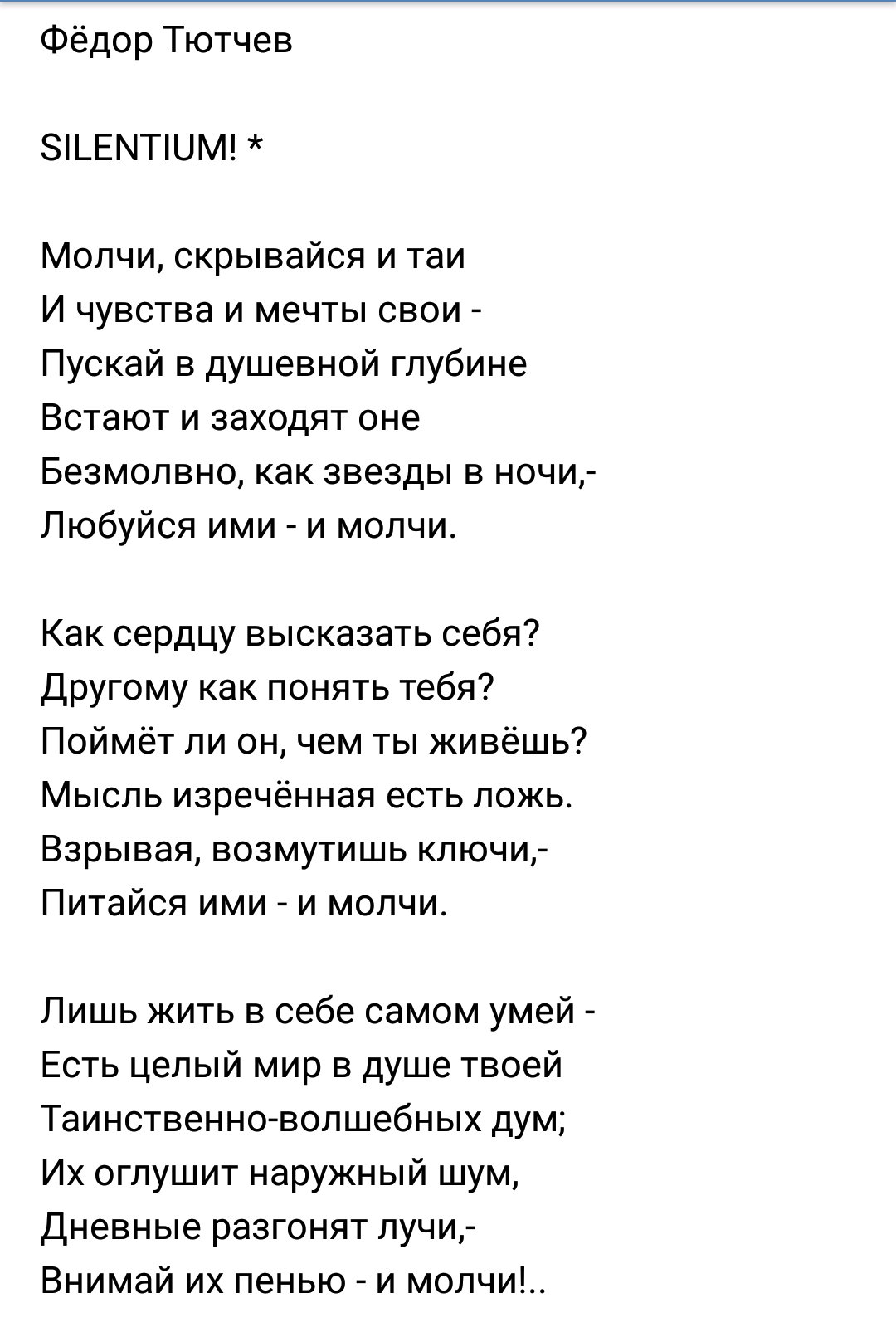 Фёдор Тютчев

SILENTIUM! *

Молчи, скрывайся и таи
И чувства и мечты свои -
Пускай в душевной глубине
Встают и заходят оне
Безмолвно, как звезды в ночи,-
Любуйся ими - и молчи.

Как сердцу высказать себя?
Другому как понять тебя?
Поймёт ли он, чем ты живёшь?
Мысль изречённая есть ложь.
Взрывая, возмутишь ключи,-
Питайся ими - и молчи.

Лишь жить в себе самом умей -
Есть целый мир в душе твоей
Таинственно-волшебных дум;
Их оглушит наружный шум,
Дневные разгонят лучи,-
Внимай их пенью - и молчи!..